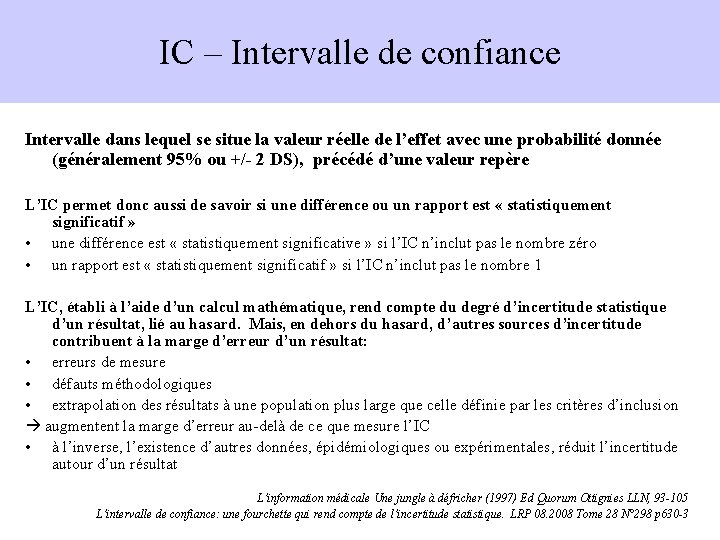 IC – Intervalle de confiance

Intervalle dans lequel se situe la valeur réelle de l'effet avec une probabilité donnée (généralement 95% ou +/- 2 DS), précédé d'une valeur repère

L'IC permet donc aussi de savoir si une différence ou un rapport est « statistiquement significatif »
• une différence est « statistiquement significative » si l'IC n'inclut pas le nombre zéro
• un rapport est « statistiquement significatif » si l'IC n'inclut pas le nombre 1

L'IC, établi à l'aide d'un calcul mathématique, rend compte du degré d'incertitude statistique d'un résultat, lié au hasard. Mais, en dehors du hasard, d'autres sources d'incertitude contribuent à la marge d'erreur d'un résultat:
• erreurs de mesure
• défauts méthodologiques
• extrapolation des résultats à une population plus large que celle définie par les critères d'inclusion
→ augmentent la marge d'erreur au-delà de ce que mesure l'IC
• à l'inverse, l'existence d'autres données, épidémiologiques ou expérimentales, réduit l'incertitude autour d'un résultat

L'information médicale Une jungle à défricher (1997) Ed Quorum Ottignies LLN, 93-105
L'intervalle de confiance: une fourchette qui rend compte de l'incertitude statistique. LRP 08.2008 Tome 28 N°298 p630-3